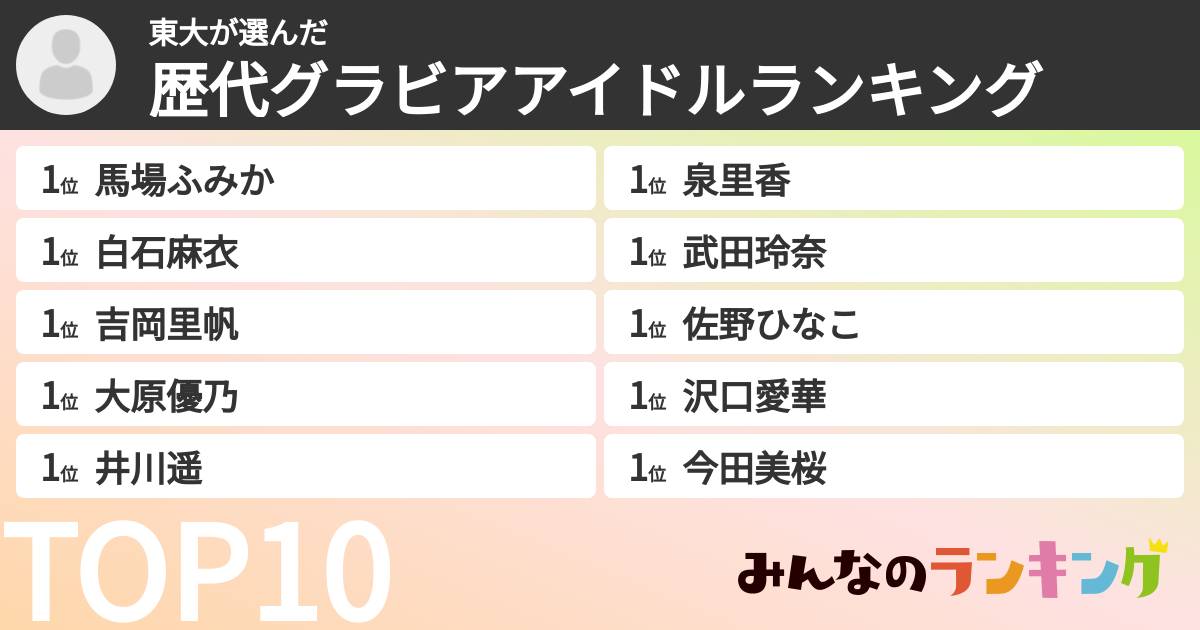 東大が選んだ
歴代グラビアアイドルランキング

1位 馬場ふみか
1位 白石麻衣
1位 吉岡里帆
1位 大原優乃
1位 井川遥

1位 泉里香
1位 武田玲奈
1位 佐野ひなこ
1位 沢口愛華
1位 今田美桜

TOP10

みんなのランキング